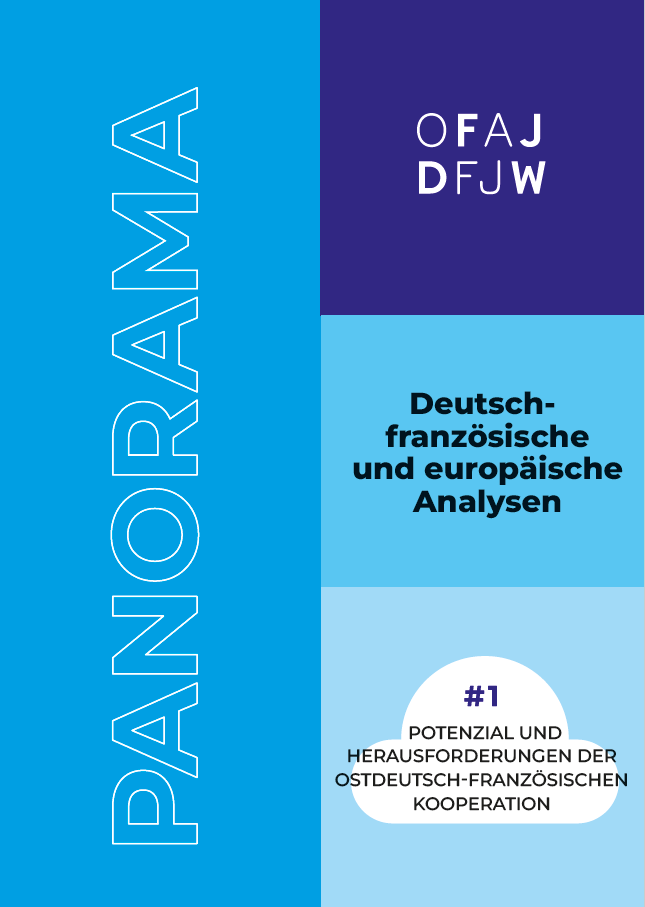 PANORAMA

OFAJ
DFJW

Deutsch-französische und europäische Analysen

#1

POTENZIAL UND HERAUSFORDERUNGEN DER OSTDEUTSCH-FRANZÖSISCHEN KOOPERATION